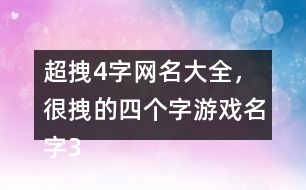 超拽4字网名大全，很拽的四个字游戏名字3